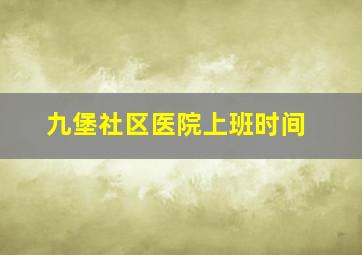 九堡社区医院上班时间